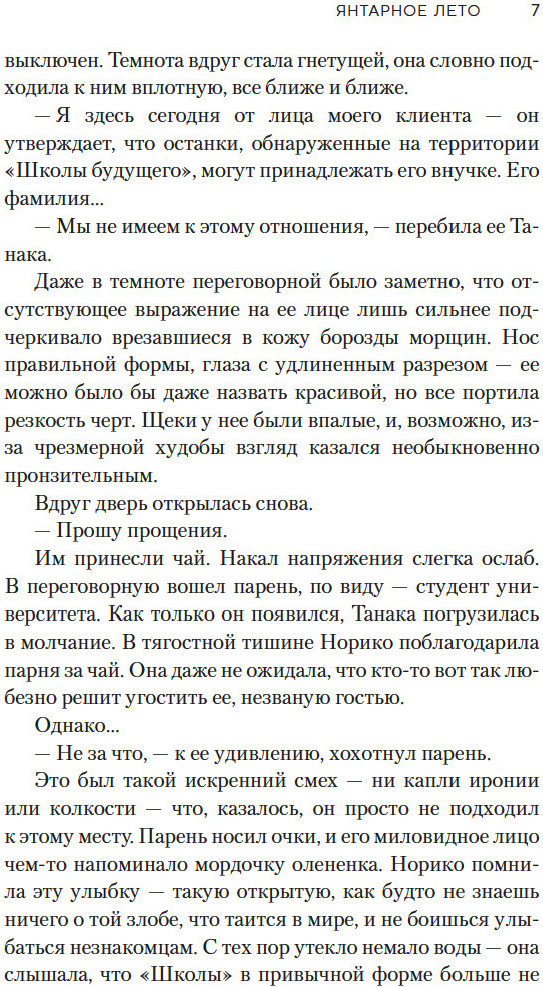 ЯНТАРНОЕ ЛЕТО 7

выключен. Темнота вдруг стала гнетущей, она словно подходила к ним вплотную, все ближе и ближе.

— Я здесь сегодня от лица моего клиента — он утверждает, что останки, обнаруженные на территории «Школы будущего», могут принадлежать его внучке. Его фамилия...

— Мы не имеем к этому отношения, — перебила ее Танака.

Даже в темноте переговорной было заметно, что отсутствующее выражение на ее лице лишь сильнее подчеркивало врезавшиеся в кожу борозды морщин. Нос правильной формы, глаза с удлиненным разрезом — ее можно было бы даже назвать красивой, но все портила резкость черт. Щеки у нее были впалые, и, возможно, из-за чрезмерной худобы взгляд казался необыкновенно пронзительным.

Вдруг дверь открылась снова.

— Прошу прощения.

Им принесли чай. Накал напряжения слегка ослаб. В переговорную вошел парень, по виду — студент университета. Как только он появился, Танака погрузилась в молчание. В тягостной тишине Норико поблагодарила парня за чай. Она даже не ожидала, что кто-то вот так любезно решит угостить ее, незваную гостью.

Однако...

— Не за что, — к ее удивлению, хохотнул парень.

Это был такой искренний смех — ни капли иронии или колкости — что, казалось, он просто не подходил к этому месту. Парень носил очки, и его миловидное лицо чем-то напоминало мордочку олененка. Норико помнила эту улыбку — такую открытую, как будто не знаешь ничего о той злобе, что таится в мире, и не боишься улыбаться незнакомцам. С тех пор утекло немало воды — она слышала, что «Школы» в привычной форме больше не